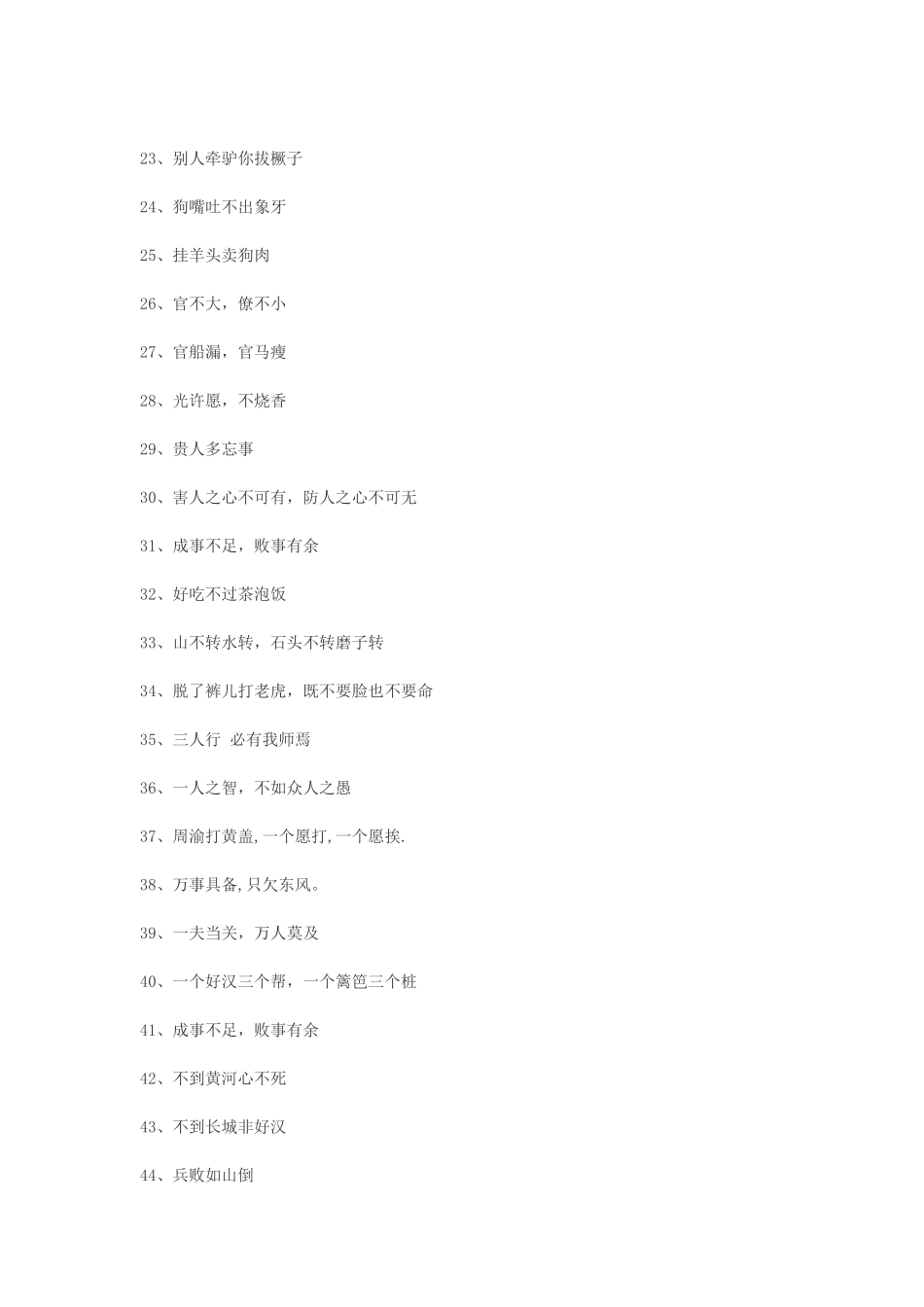 23、别人牵驴你拔橛子

24、狗嘴吐不出象牙

25、挂羊头卖狗肉

26、官不大，僚不小

27、官船漏，官马瘦

28、光许愿，不烧香

29、贵人多忘事

30、害人之心不可有，防人之心不可无

31、成事不足，败事有余

32、好吃不过茶泡饭

33、山不转水转，石头不转磨子转

34、脱了裤儿打老虎，既不要脸也不要命

35、三人行 必有我师焉

36、一人之智，不如众人之愚

37、周渝打黄盖,一个愿打,一个愿挨.

38、万事具备,只欠东风。

39、一夫当关，万人莫及

40、一个好汉三个帮，一个篱笆三个桩

41、成事不足，败事有余

42、不到黄河心不死

43、不到长城非好汉

44、兵败如山倒